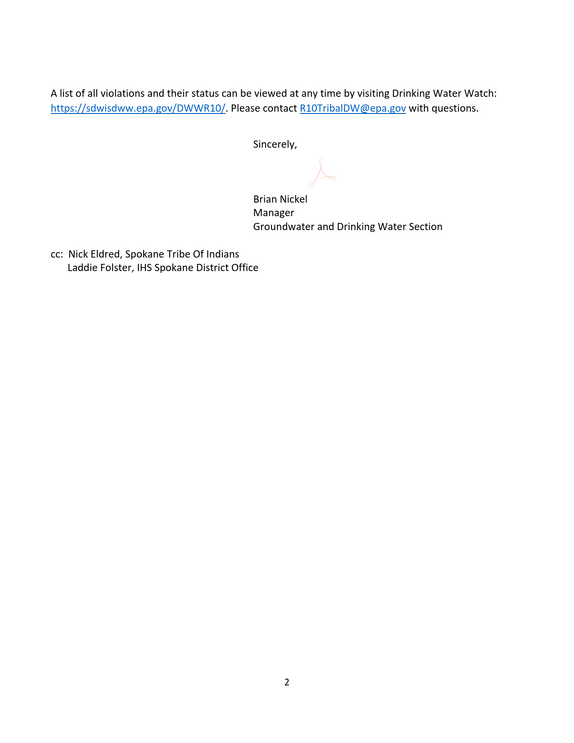 A list of all violations and their status can be viewed at any time by visiting Drinking Water Watch: https://sdwisdww.epa.gov/DWWR10/. Please contact R10TribalDW@epa.gov with questions.

Sincerely,

Brian Nickel
Manager
Groundwater and Drinking Water Section

cc: Nick Eldred, Spokane Tribe Of Indians
Laddie Folster, IHS Spokane District Office

2